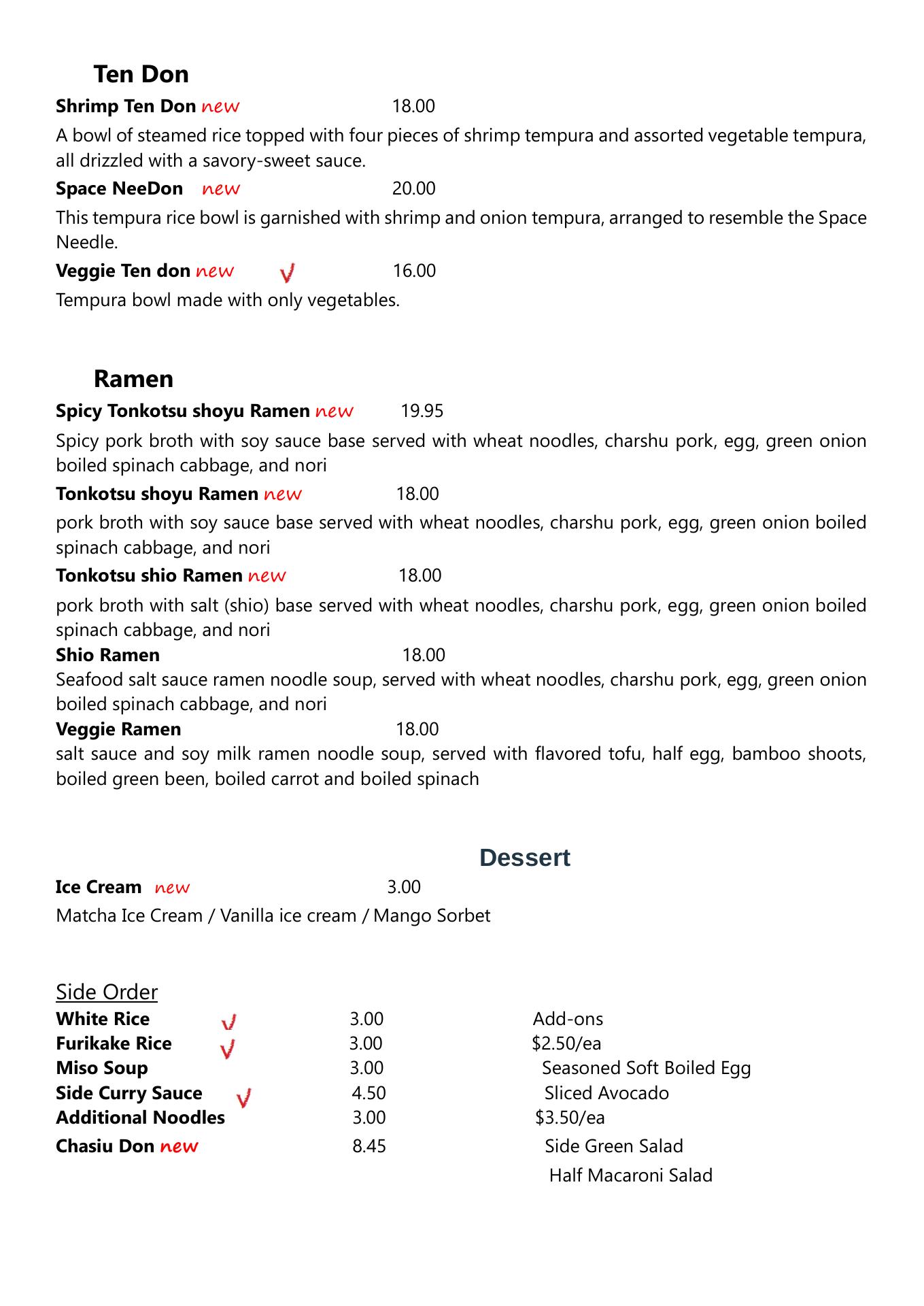 Ten Don

Shrimp Ten Don new 18.00

A bowl of steamed rice topped with four pieces of shrimp tempura and assorted vegetable tempura, all drizzled with a savory-sweet sauce.

Space NeeDon new 20.00

This tempura rice bowl is garnished with shrimp and onion tempura, arranged to resemble the Space Needle.

Veggie Ten don new V 16.00

Tempura bowl made with only vegetables.

Ramen

Spicy Tonkotsu shoyu Ramen new 19.95

Spicy pork broth with soy sauce base served with wheat noodles, charshu pork, egg, green onion boiled spinach cabbage, and nori

Tonkotsu shoyu Ramen new 18.00

pork broth with soy sauce base served with wheat noodles, charshu pork, egg, green onion boiled spinach cabbage, and nori

Tonkotsu shio Ramen new 18.00

pork broth with salt (shio) base served with wheat noodles, charshu pork, egg, green onion boiled spinach cabbage, and nori

Shio Ramen 18.00

Seafood salt sauce ramen noodle soup, served with wheat noodles, charshu pork, egg, green onion boiled spinach cabbage, and nori

Veggie Ramen 18.00

salt sauce and soy milk ramen noodle soup, served with flavored tofu, half egg, bamboo shoots, boiled green been, boiled carrot and boiled spinach

Dessert

Ice Cream new 3.00

Matcha Ice Cream / Vanilla ice cream / Mango Sorbet

Side Order

White Rice V 3.00
Furikake Rice V 3.00
Miso Soup 3.00
Side Curry Sauce V 4.50
Additional Noodles 3.00
Chasiu Don new 8.45

Add-ons
$2.50/ea
Seasoned Soft Boiled Egg
Sliced Avocado
$3.50/ea
Side Green Salad
Half Macaroni Salad